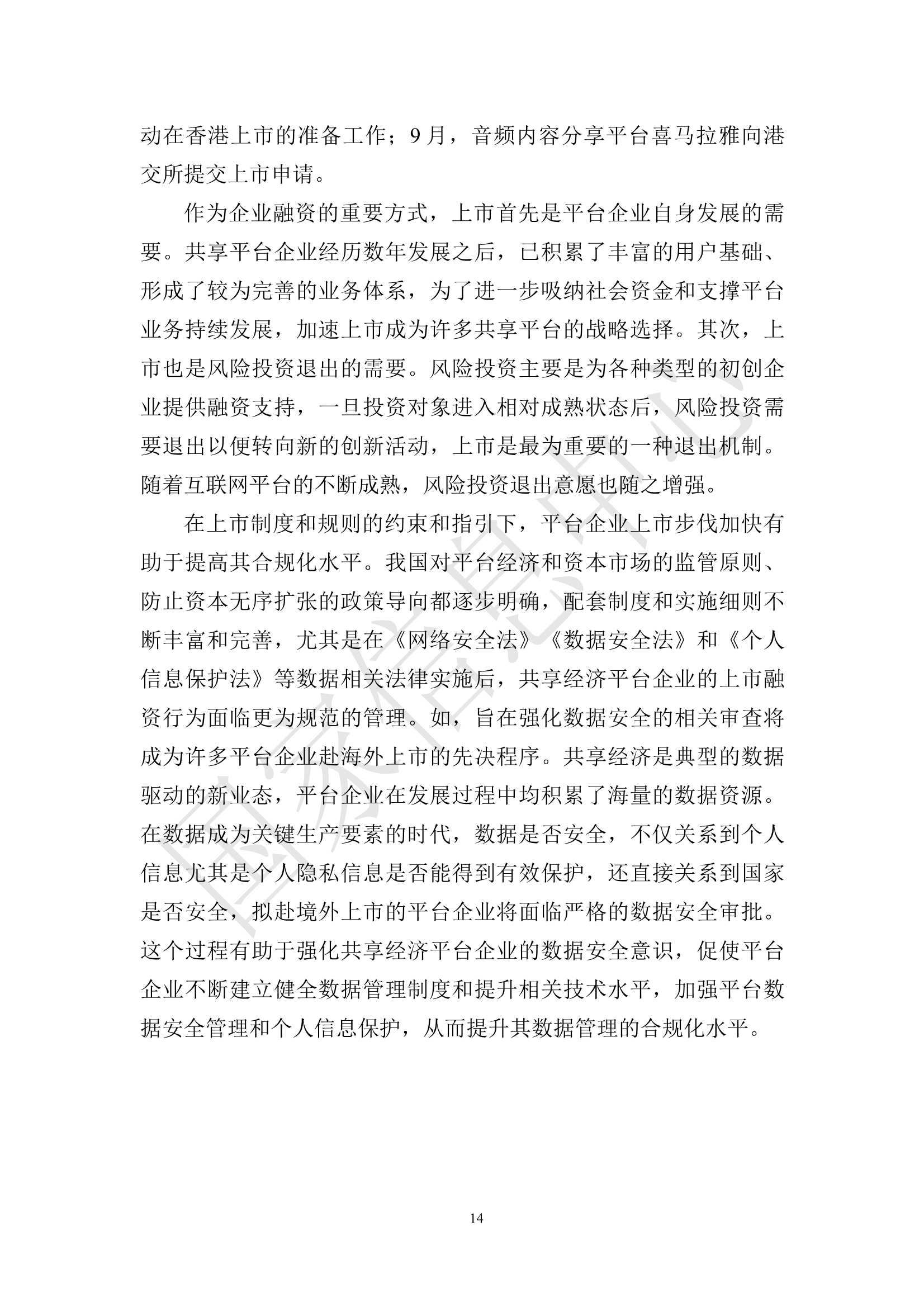 动在香港上市的准备工作；9 月，音频内容分享平台喜马拉雅向港交所提交上市申请。

作为企业融资的重要方式，上市首先是平台企业自身发展的需要。共享平台企业经历数年发展之后，已积累了丰富的用户基础、形成了较为完善的业务体系，为了进一步吸纳社会资金和支撑平台业务持续发展，加速上市成为许多共享平台的战略选择。其次，上市也是风险投资退出的需要。风险投资主要是为各种类型的初创企业提供融资支持，一旦投资对象进入相对成熟状态后，风险投资需要退出以便转向新的创新活动，上市是最为重要的一种退出机制。随着互联网平台的不断成熟，风险投资退出意愿也随之增强。

在上市制度和规则的约束和指引下，平台企业上市步伐加快有助于提高其合规化水平。我国对平台经济和资本市场的监管原则、防止资本无序扩张的政策导向都逐步明确，配套制度和实施细则不断丰富和完善，尤其是在《网络安全法》《数据安全法》和《个人信息保护法》等数据相关法律实施后，共享经济平台企业的上市融资行为面临更为规范的管理。如，旨在强化数据安全的相关审查将成为许多平台企业赴海外上市的先决程序。共享经济是典型的数据驱动的新业态，平台企业在发展过程中均积累了海量的数据资源。在数据成为关键生产要素的时代，数据是否安全，不仅关系到个人信息尤其是个人隐私信息是否能得到有效保护，还直接关系到国家是否安全，拟赴境外上市的平台企业将面临严格的数据安全审批。这个过程有助于强化共享经济平台企业的数据安全意识，促使平台企业不断建立健全数据管理制度和提升相关技术水平，加强平台数据安全管理和个人信息保护，从而提升其数据管理的合规化水平。

国家信息中心

14